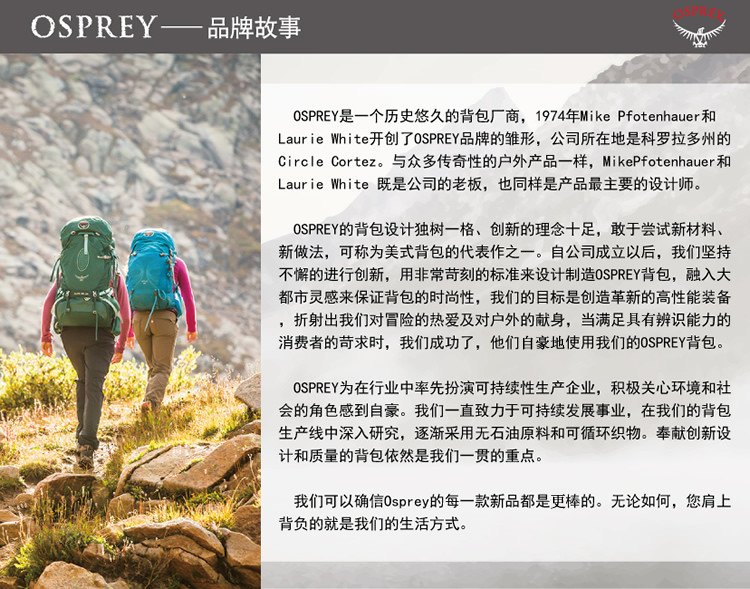 OSPREY——品牌故事

OSPREY

OSPREY是一个历史悠久的背包厂商，1974年Mike Pfotenhauer和Laurie White开创了OSPREY品牌的雏形，公司所在地是科罗拉多州的Circle Cortez。与众多传奇性的户外产品一样，MikePfotenhauer和Laurie White 既是公司的老板，也同样是产品最主要的设计师。

OSPREY的背包设计独树一格、创新的理念十足，敢于尝试新材料、新做法，可称为美式背包的代表作之一。自公司成立以后，我们坚持不懈的进行创新，用非常苛刻的标准来设计制造OSPREY背包，融入大都市灵感来保证背包的时尚性，我们的目标是创造革新的高性能装备，折射出我们对冒险的热爱及对户外的献身，当满足具有辨识能力的消费者的苛求时，我们成功了，他们自豪地使用我们的OSPREY背包。

OSPREY为在行业中率先扮演可持续性生产企业，积极关心环境和社会的角色感到自豪。我们一直致力于可持续发展事业，在我们的背包生产线中深入研究，逐渐采用无石油原料和可循环织物。奉献创新设计和质量的背包依然是我们一贯的重点。

我们可以确信Osprey的每一款新品都是更棒的。无论如何，您肩上背负的就是我们的生活方式。